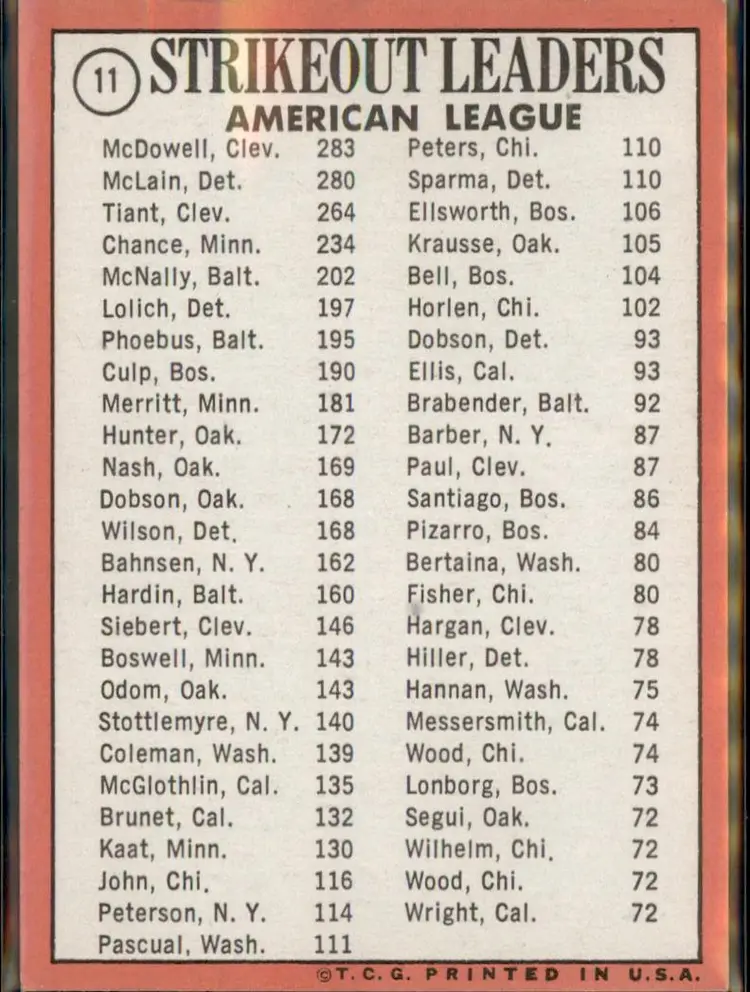 11 STRIKEOUT LEADERS
AMERICAN LEAGUE

McDowell, Clev. 283
McLain, Det. 280
Tiant, Clev. 264
Chance, Minn. 234
McNally, Balt. 202
Lolich, Det. 197
Phoebus, Balt. 195
Culp, Bos. 190
Merritt, Minn. 181
Hunter, Oak. 172
Nash, Oak. 169
Dobson, Oak. 168
Wilson, Det. 168
Bahnsen, N. Y. 162
Hardin, Balt. 160
Siebert, Clev. 146
Boswell, Minn. 143
Odom, Oak. 143
Stottlemyre, N. Y. 140
Coleman, Wash. 139
McGlothlin, Cal. 135
Brunet, Cal. 132
Kaat, Minn. 130
John, Chi. 116
Peterson, N. Y. 114
Pascual, Wash. 111

Peters, Chi. 110
Sparma, Det. 110
Ellsworth, Bos. 106
Krausse, Oak. 105
Bell, Bos. 104
Horlen, Chi. 102
Dobson, Det. 93
Ellis, Cal. 93
Brabender, Balt. 92
Barber, N. Y. 87
Paul, Clev. 87
Santiago, Bos. 86
Pizarro, Bos. 84
Bertaina, Wash. 80
Fisher, Chi. 80
Hargan, Clev. 78
Hiller, Det. 78
Hannan, Wash. 75
Messersmith, Cal. 74
Wood, Chi. 74
Lonborg, Bos. 73
Segui, Oak. 72
Wilhelm, Chi. 72
Wood, Chi. 72
Wright, Cal. 72

©T.C.G. PRINTED IN U.S.A.